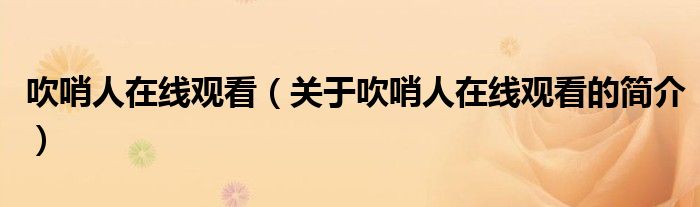 吹哨人在线观看（关于吹哨人在线观看的简介）